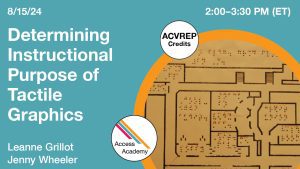 8/15/24

2:00–3:30 PM (ET)

Determining Instructional Purpose of Tactile Graphics

ACVREP Credits

Access Academy

Leanne Grillot
Jenny Wheeler